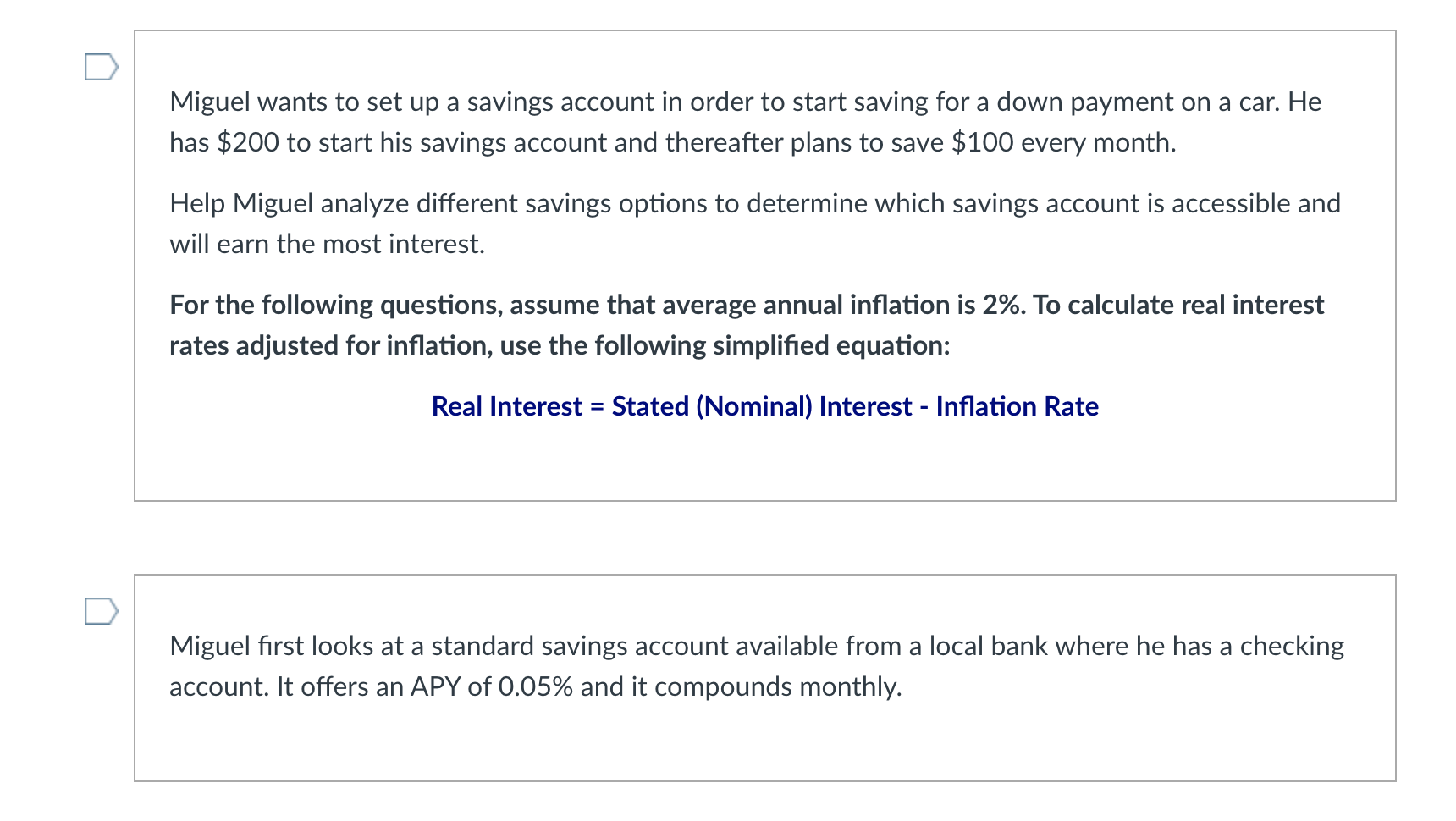 Miguel wants to set up a savings account in order to start saving for a down payment on a car. He has \$200 to start his savings account and thereafter plans to save \$100 every month.

Help Miguel analyze different savings options to determine which savings account is accessible and will earn the most interest.

For the following questions, assume that average annual inflation is 2%. To calculate real interest rates adjusted for inflation, use the following simplified equation:

Real Interest = Stated (Nominal) Interest - Inflation Rate

Miguel first looks at a standard savings account available from a local bank where he has a checking account. It offers an APY of 0.05% and it compounds monthly.